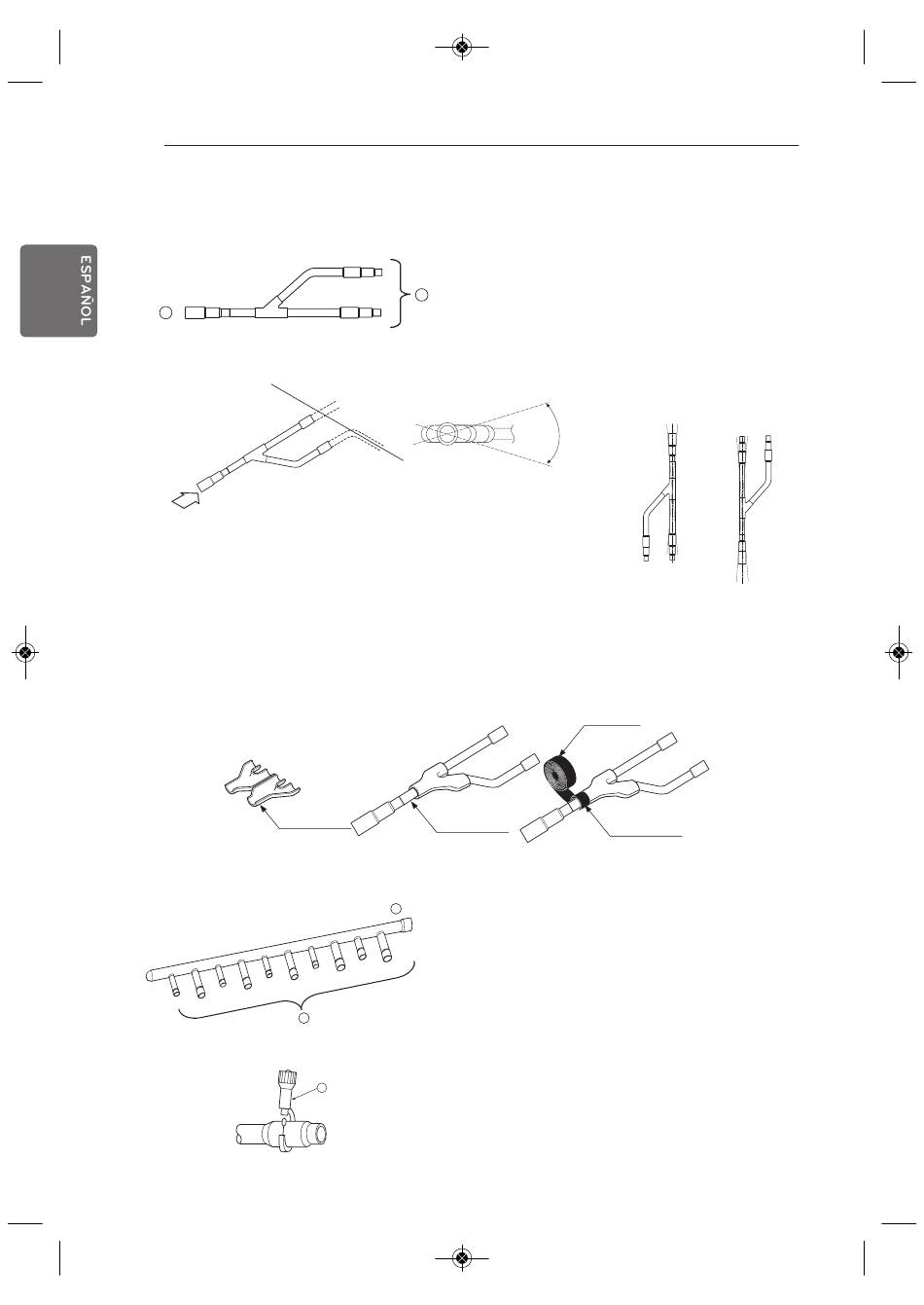 ESPAÑOL